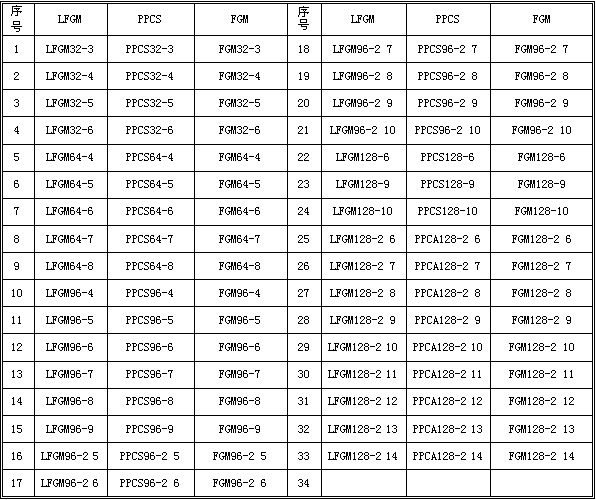 | 序号 | LFGM | PPCS | FGM | 序号 | LFGM | PPCS | FGM |
|---|---|---|---|---|---|---|---|
| 1 | LFGM32-3 | PPCS32-3 | FGM32-3 | 18 | LFGM96-2 7 | PPCS96-2 7 | FGM96-2 7 |
| 2 | LFGM32-4 | PPCS32-4 | FGM32-4 | 19 | LFGM96-2 8 | PPCS96-2 8 | FGM96-2 8 |
| 3 | LFGM32-5 | PPCS32-5 | FGM32-5 | 20 | LFGM96-2 9 | PPCS96-2 9 | FGM96-2 9 |
| 4 | LFGM32-6 | PPCS32-6 | FGM32-6 | 21 | LFGM96-2 10 | PPCS96-2 10 | FGM96-2 10 |
| 5 | LFGM64-4 | PPCS64-4 | FGM64-4 | 22 | LFGM128-6 | PPCS128-6 | FGM128-6 |
| 6 | LFGM64-5 | PPCS64-5 | FGM64-5 | 23 | LFGM128-9 | PPCS128-9 | FGM128-9 |
| 7 | LFGM64-6 | PPCS64-6 | FGM64-6 | 24 | LFGM128-10 | PPCS128-10 | FGM128-10 |
| 8 | LFGM64-7 | PPCS64-7 | FGM64-7 | 25 | LFGM128-2 6 | PPCA128-2 6 | FGM128-2 6 |
| 9 | LFGM64-8 | PPCS64-8 | FGM64-8 | 26 | LFGM128-2 7 | PPCA128-2 7 | FGM128-2 7 |
| 10 | LFGM96-4 | PPCS96-4 | FGM96-4 | 27 | LFGM128-2 8 | PPCA128-2 8 | FGM128-2 8 |
| 11 | LFGM96-5 | PPCS96-5 | FGM96-5 | 28 | LFGM128-2 9 | PPCA128-2 9 | FGM128-2 9 |
| 12 | LFGM96-6 | PPCS96-6 | FGM96-6 | 29 | LFGM128-2 10 | PPCA128-2 10 | FGM128-2 10 |
| 13 | LFGM96-7 | PPCS96-7 | FGM96-7 | 30 | LFGM128-2 11 | PPCA128-2 11 | FGM128-2 11 |
| 14 | LFGM96-8 | PPCS96-8 | FGM96-8 | 31 | LFGM128-2 12 | PPCA128-2 12 | FGM128-2 12 |
| 15 | LFGM96-9 | PPCS96-9 | FGM96-9 | 32 | LFGM128-2 13 | PPCA128-2 13 | FGM128-2 13 |
| 16 | LFGM96-2 5 | PPCS96-2 5 | FGM96-2 5 | 33 | LFGM128-2 14 | PPCA128-2 14 | FGM128-2 14 |
| 17 | LFGM96-2 6 | PPCS96-2 6 | FGM96-2 6 | 34 | | | |